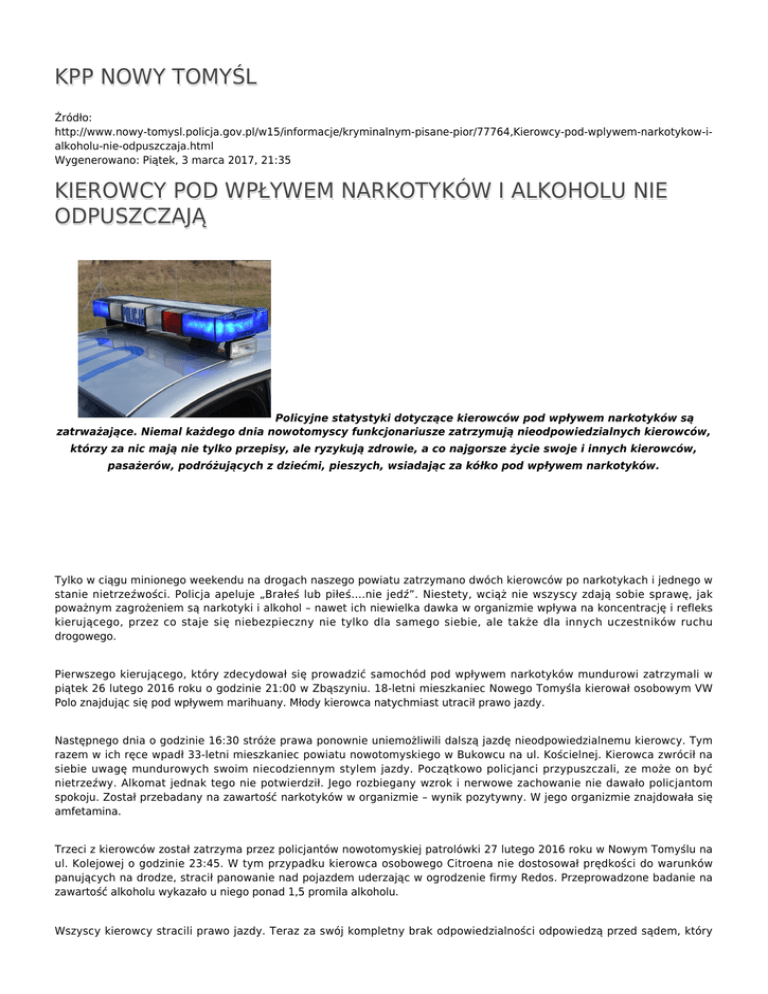 KPP NOWY TOMYŚL

Źródło:
http://www.nowy-tomysl.policja.gov.pl/w15/informacje/kryminalnym-pisane-pior/77764,Kierowcy-pod-wplywem-narkotykow-i-alkoholu-nie-odpuszczaja.html
Wygenerowano: Piątek, 3 marca 2017, 21:35

KIEROWCY POD WPŁYWEM NARKOTYKÓW I ALKOHOLU NIE ODPUSZCZAJĄ

Policyjne statystyki dotyczące kierowców pod wpływem narkotyków są zatrważające. Niemal każdego dnia nowotomyscy funkcjonariusze zatrzymują nieodpowiedzialnych kierowców, którzy za nic mają nie tylko przepisy, ale ryzykują zdrowie, a co najgorsze życie swoje i innych kierowców, pasażerów, podróżujących z dziećmi, pieszych, wsiadając za kółko pod wpływem narkotyków.

Tylko w ciągu minionego weekendu na drogach naszego powiatu zatrzymano dwóch kierowców po narkotykach i jednego w stanie nietrzeźwości. Policja apeluje „Brałeś lub piłeś….nie jedź”. Niestety, wciąż nie wszyscy zdają sobie sprawę, jak poważnym zagrożeniem są narkotyki i alkohol – nawet ich niewielka dawka w organizmie wpływa na koncentrację i refleks kierującego, przez co staje się niebezpieczny nie tylko dla samego siebie, ale także dla innych uczestników ruchu drogowego.

Pierwszego kierującego, który zdecydował się prowadzić samochód pod wpływem narkotyków mundurowi zatrzymali w piątek 26 lutego 2016 roku o godzinie 21:00 w Zbąszyniu. 18-letni mieszkaniec Nowego Tomyśla kierował osobowym VW Polo znajdując się pod wpływem marihuany. Młody kierowca natychmiast utracił prawo jazdy.

Następnego dnia o godzinie 16:30 stróże prawa ponownie uniemożliwili dalszą jazdę nieodpowiedzialnemu kierowcy. Tym razem w ich ręce wpadł 33-letni mieszkaniec powiatu nowotomyskiego w Bukowcu na ul. Kościelnej. Kierowca zwrócił na siebie uwagę mundurowych swoim niecodziennym stylem jazdy. Początkowo policjanci przypuszczali, ze może on być nietrzeźwy. Alkomat jednak tego nie potwierdził. Jego rozbiegany wzrok i nerwowe zachowanie nie dawało policjantom spokoju. Został przebadany na zawartość narkotyków w organizmie – wynik pozytywny. W jego organizmie znajdowała się amfetamina.

Trzeci z kierowców został zatrzyma przez policjantów nowotomyskiej patrolówki 27 lutego 2016 roku w Nowym Tomyślu na ul. Kolejowej o godzinie 23:45. W tym przypadku kierowca osobowego Citroena nie dostosował prędkości do warunków panujących na drodze, stracił panowanie nad pojazdem uderzając w ogrodzenie firmy Redos. Przeprowadzone badanie na zawartość alkoholu wykazało u niego ponad 1,5 promila alkoholu.

Wszyscy kierowcy stracili prawo jazdy. Teraz za swój kompletny brak odpowiedzialności odpowiedzą przed sądem, który